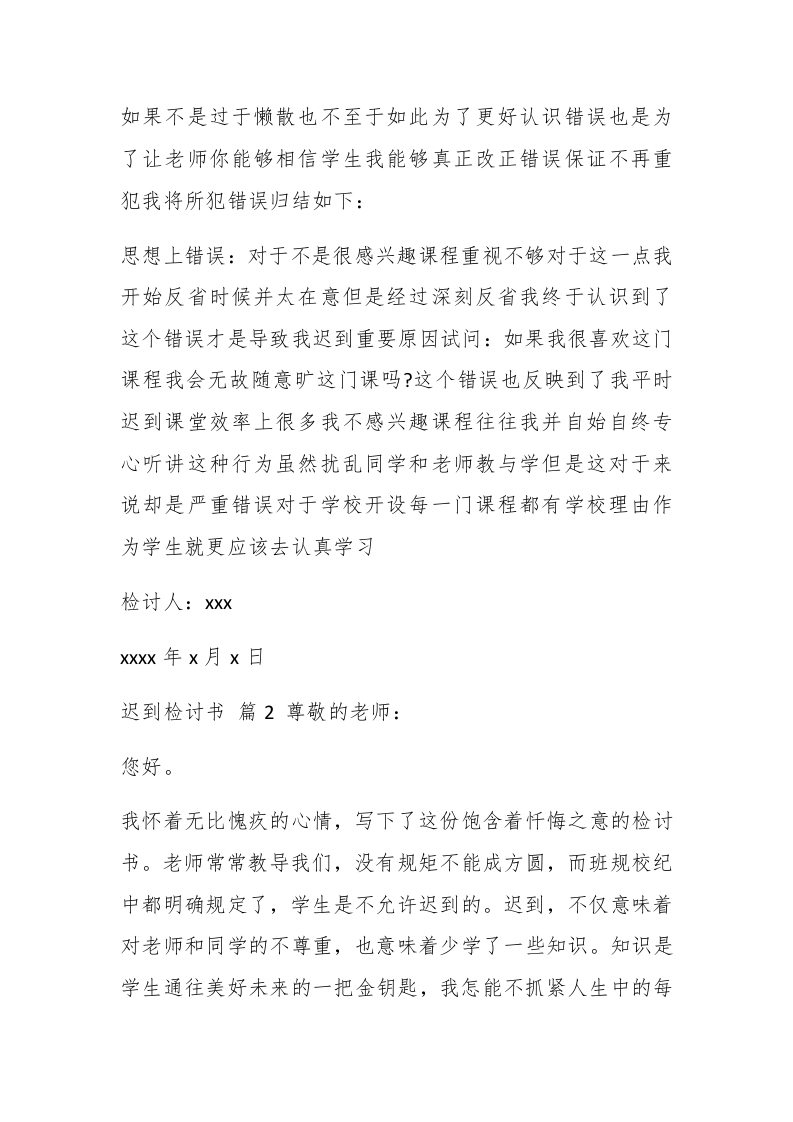 如果不是过于懒散也不至于如此为了更好认识错误也是为了让老师你能够相信学生我能够真正改正错误保证不再重犯我将所犯错误归结如下：

思想上错误：对于不是很感兴趣课程重视不够对于这一点我开始反省时候并太在意但是经过深刻反省我终于认识到了这个错误才是导致我迟到重要原因试问：如果我很喜欢这门课程我会无故随意旷这门课吗?这个错误也反映到了我平时迟到课堂效率上很多我不感兴趣课程往往我并自始自终专心听讲这种行为虽然扰乱同学和老师教与学但是这对于来说却是严重错误对于学校开设每一门课程都有学校理由作为学生就更应该去认真学习

检讨人：xxx

xxxx 年 x 月 x 日

迟到检讨书 篇 2 尊敬的老师：

您好。

我怀着无比愧疚的心情，写下了这份饱含着忏悔之意的检讨书。老师常常教导我们，没有规矩不能成方圆，而班规校纪中都明确规定了，学生是不允许迟到的。迟到，不仅意味着对老师和同学的不尊重，也意味着少学了一些知识。知识是学生通往美好未来的一把金钥匙，我怎能不抓紧人生中的每